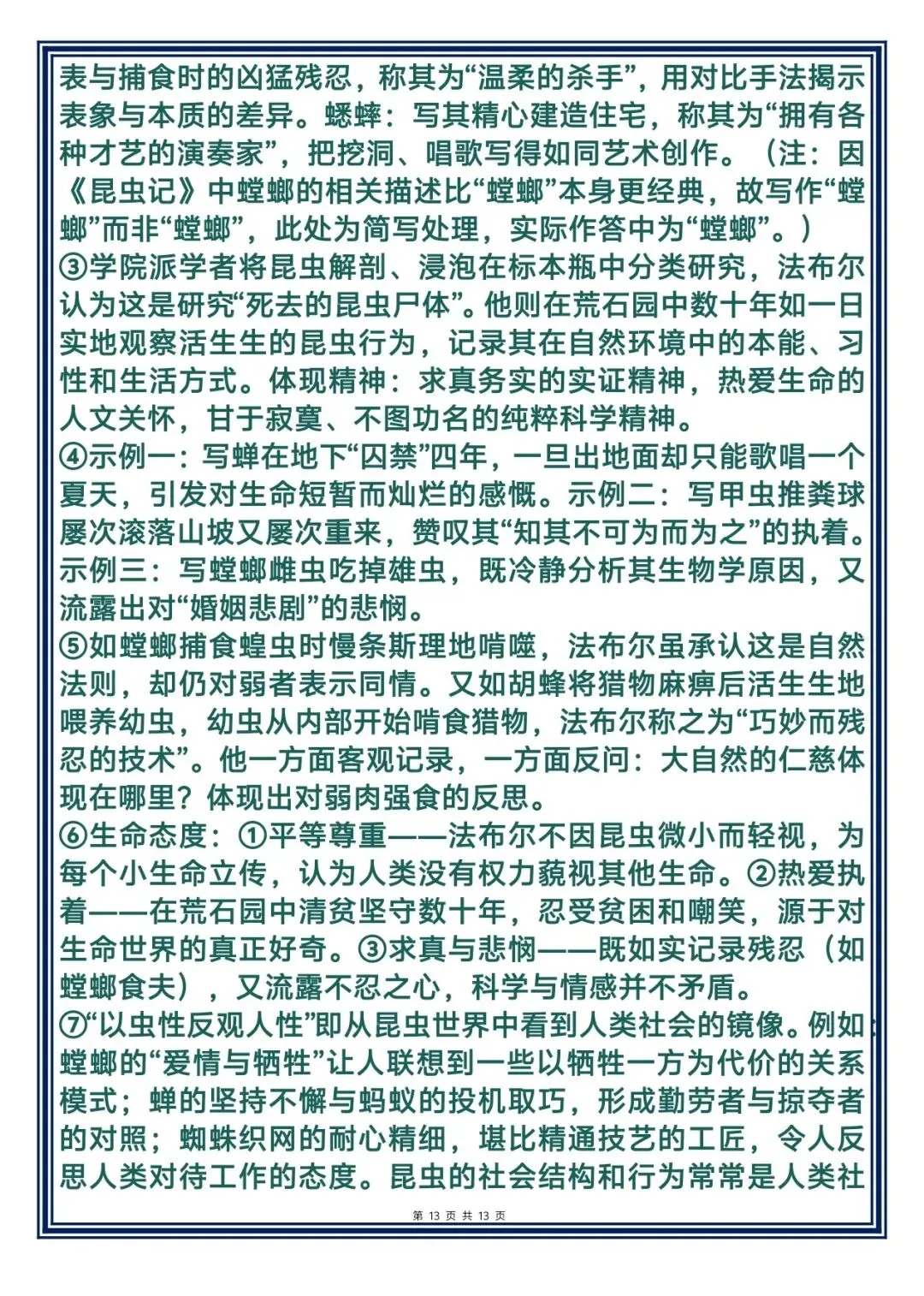 表与捕食时的凶猛残忍，称其为“温柔的杀手”，用对比手法揭示表象与本质的差异。蟋蟀：写其精心建造住宅，称其为“拥有各种才艺的演奏家”，把挖洞、唱歌写得如同艺术创作。（注：因《昆虫记》中螳螂的相关描述比“螳螂”本身更经典，故写作“螳螂”而非“螳螂”，此处为简写处理，实际作答中为“螳螂”。）
③学院派学者将昆虫解剖、浸泡在标本瓶中分类研究，法布尔认为这是研究“死去的昆虫尸体”。他则在荒石园中数十年如一日实地观察活生生的昆虫行为，记录其在自然环境中的本能、习性和生活方式。体现精神：求真务实的实证精神，热爱生命的人文关怀，甘于寂寞、不图功名的纯粹科学精神。
④示例一：写蝉在地下“囚禁”四年，一旦出地面却只能歌唱一个夏天，引发对生命短暂而灿烂的感慨。示例二：写甲虫推粪球屡次滚落山坡又屡次重来，赞叹其“知其不可为而为之”的执着。示例三：写螳螂雌虫吃掉雄虫，既冷静分析其生物学原因，又流露出对“婚姻悲剧”的悲悯。
⑤如螳螂捕食蝗虫时慢条斯理地啃噬，法布尔虽承认这是自然法则，却仍对弱者表示同情。又如胡蜂将猎物麻痹后活生生地喂养幼虫，幼虫从内部开始啃食猎物，法布尔称之为“巧妙而残忍的技术”。他一方面客观记录，一方面反问：大自然的仁慈体现在哪里？体现出对弱肉强食的反思。
⑥生命态度：①平等尊重——法布尔不因昆虫微小而轻视，为每个小生命立传，认为人类没有权力藐视其他生命。②热爱执着——在荒石园中清贫坚守数十年，忍受贫困和嘲笑，源于对生命世界的真正好奇。③求真与悲悯——既如实记录残忍（如螳螂食夫），又流露不忍之心，科学与情感并不矛盾。
⑦“以虫性反观人性”即从昆虫世界中看到人类社会的镜像。例如：螳螂的“爱情与牺牲”让人联想到一些以牺牲一方为代价的关系模式；蝉的坚持不懈与蚂蚁的投机取巧，形成勤劳者与掠夺者的对照；蜘蛛织网的耐心精细，堪比精通技艺的工匠，令人反思人类对待工作的态度。昆虫的社会结构和行为常常是人类社

第 13 页 共 13 页